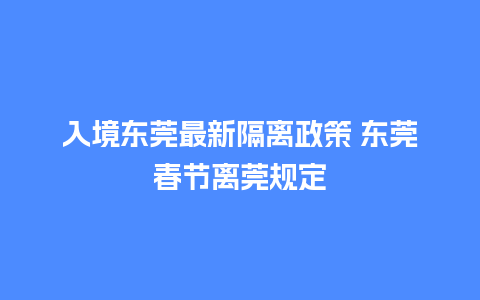 入境东莞最新隔离政策 东莞春节离莞规定